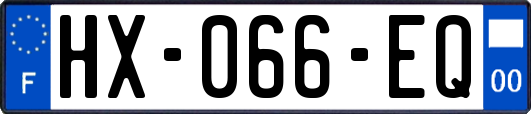 F
HX-066-EQ
00